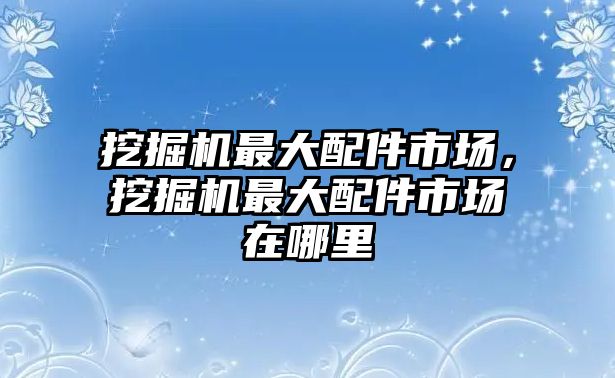 挖掘机最大配件市场，挖掘机最大配件市场在哪里